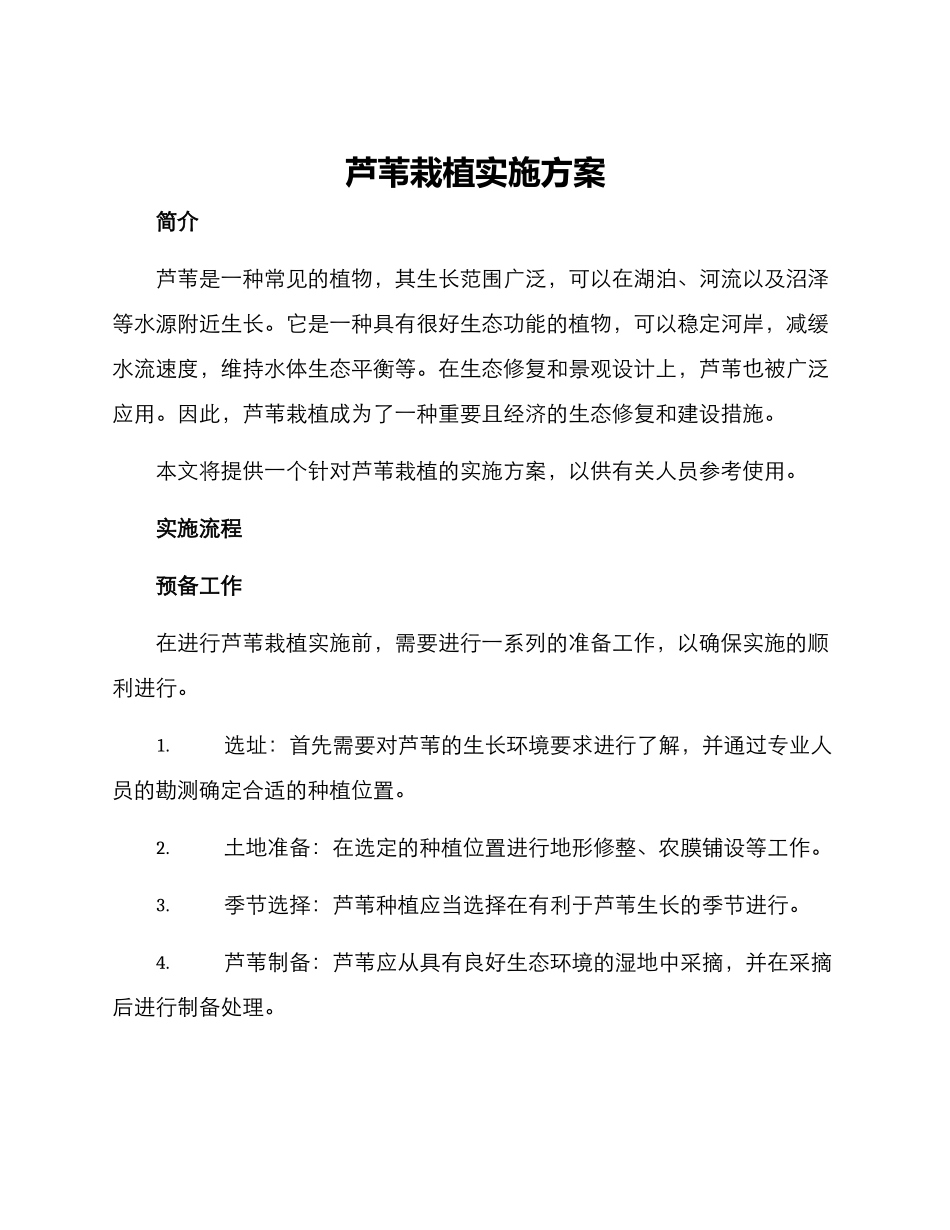 芦苇栽植实施方案

简介

芦苇是一种常见的植物，其生长范围广泛，可以在湖泊、河流以及沼泽等水源附近生长。它是一种具有很好生态功能的植物，可以稳定河岸，减缓水流速度，维持水体生态平衡等。在生态修复和景观设计上，芦苇也被广泛应用。因此，芦苇栽植成为了一种重要且经济的生态修复和建设措施。

本文将提供一个针对芦苇栽植的实施方案，以供有关人员参考使用。

实施流程

预备工作

在进行芦苇栽植实施前，需要进行一系列的准备工作，以确保实施的顺利进行。

1. 选址：首先需要对芦苇的生长环境要求进行了解，并通过专业人员的勘测确定合适的种植位置。

2. 土地准备：在选定的种植位置进行地形修整、农膜铺设等工作。

3. 季节选择：芦苇种植应当选择在有利于芦苇生长的季节进行。

4. 芦苇制备：芦苇应从具有良好生态环境的湿地中采摘，并在采摘后进行制备处理。